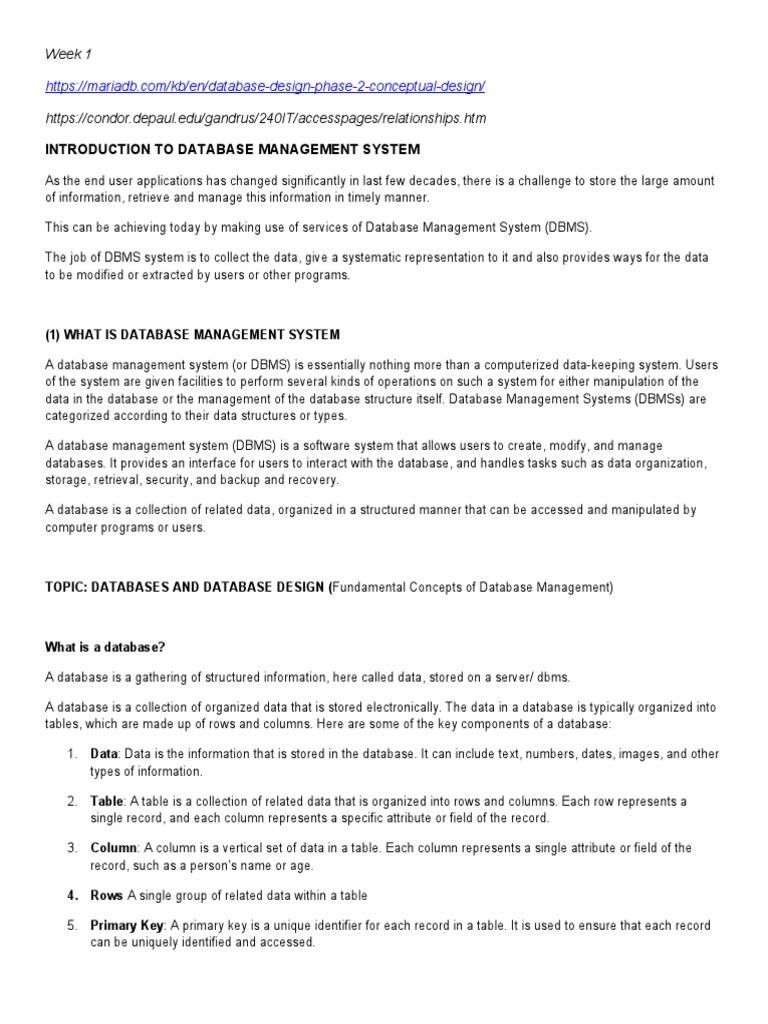 Week 1

https://mariadb.com/kb/en/database-design-phase-2-conceptual-design/

https://condor.depaul.edu/gandrus/240IT/accesspages/relationships.htm

INTRODUCTION TO DATABASE MANAGEMENT SYSTEM

As the end user applications has changed significantly in last few decades, there is a challenge to store the large amount of information, retrieve and manage this information in timely manner.

This can be achieving today by making use of services of Database Management System (DBMS).

The job of DBMS system is to collect the data, give a systematic representation to it and also provides ways for the data to be modified or extracted by users or other programs.

(1) WHAT IS DATABASE MANAGEMENT SYSTEM

A database management system (or DBMS) is essentially nothing more than a computerized data-keeping system. Users of the system are given facilities to perform several kinds of operations on such a system for either manipulation of the data in the database or the management of the database structure itself. Database Management Systems (DBMSs) are categorized according to their data structures or types.

A database management system (DBMS) is a software system that allows users to create, modify, and manage databases. It provides an interface for users to interact with the database, and handles tasks such as data organization, storage, retrieval, security, and backup and recovery.

A database is a collection of related data, organized in a structured manner that can be accessed and manipulated by computer programs or users.

TOPIC: DATABASES AND DATABASE DESIGN (Fundamental Concepts of Database Management)

What is a database?

A database is a gathering of structured information, here called data, stored on a server/ dbms.

A database is a collection of organized data that is stored electronically. The data in a database is typically organized into tables, which are made up of rows and columns. Here are some of the key components of a database:

1. Data: Data is the information that is stored in the database. It can include text, numbers, dates, images, and other types of information.

2. Table: A table is a collection of related data that is organized into rows and columns. Each row represents a single record, and each column represents a specific attribute or field of the record.

3. Column: A column is a vertical set of data in a table. Each column represents a single attribute or field of the record, such as a person's name or age.

4. Rows A single group of related data within a table

5. Primary Key: A primary key is a unique identifier for each record in a table. It is used to ensure that each record can be uniquely identified and accessed.